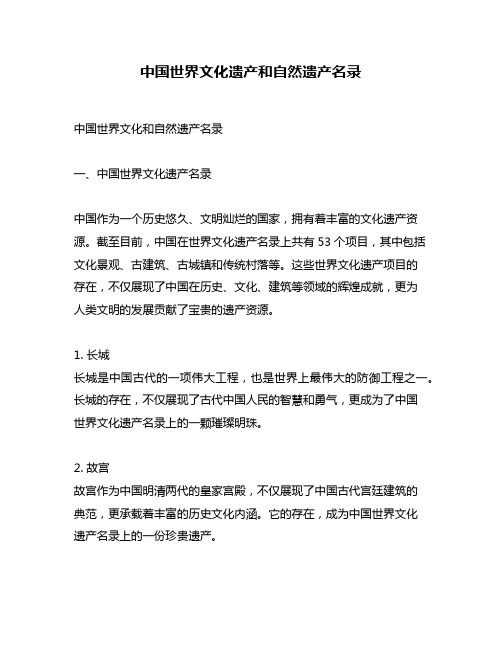 中国世界文化遗产和自然遗产名录

中国世界文化和自然遗产名录

一、中国世界文化遗产名录

中国作为一个历史悠久、文明灿烂的国家，拥有着丰富的文化遗产资源。截至目前，中国在世界文化遗产名录上共有 53 个项目，其中包括文化景观、古建筑、古城镇和传统村落等。这些世界文化遗产项目的存在，不仅展现了中国在历史、文化、建筑等领域的辉煌成就，更为人类文明的发展贡献了宝贵的遗产资源。

1. 长城
长城是中国古代的一项伟大工程，也是世界上最伟大的防御工程之一。长城的存在，不仅展现了古代中国人民的智慧和勇气，更成为了中国世界文化遗产名录上的一颗璀璨明珠。

2. 故宫
故宫作为中国明清两代的皇家宫殿，不仅展现了中国古代宫廷建筑的典范，更承载着丰富的历史文化内涵。它的存在，成为中国世界文化遗产名录上的一份珍贵遗产。